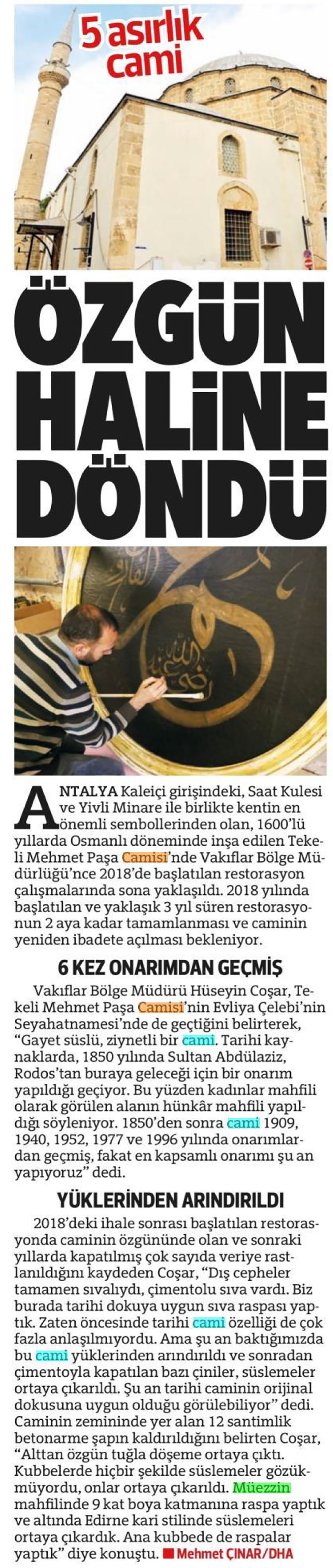 5 asırlık cami

ÖZGÜN HALİNE DÖNDÜ

ANTALYA Kaleiçi girişindeki, Saat Kulesi ve Yivli Minare ile birlikte kentin en önemli sembollerinden olan, 1600'lü yıllarda Osmanlı döneminde inşa edilen Tekeli Mehmet Paşa Camisi'nde Vakıflar Bölge Müdürlüğü'nce 2018'de başlatılan restorasyon çalışmalarında sona yaklaşıldı. 2018 yılında başlatılan ve yaklaşık 3 yıl süren restorasyonun 2 aya kadar tamamlanması ve caminin yeniden ibadete açılması bekleniyor.

6 KEZ ONARIMDAN GEÇMİŞ

Vakıflar Bölge Müdürü Hüseyin Coşar, Tekeli Mehmet Paşa Camisi'nin Evliya Çelebi'nin Seyahatnamesi'nde de geçtiğini belirterek, "Gayet süslü, ziynetli bir cami. Tarihi kaynaklarda, 1850 yılında Sultan Abdülaziz, Rodos'tan buraya geleceği için bir onarım yapıldığı geçiyor. Bu yüzden kadınlar mahfili olarak görülen alanın hünkâr mahfili yapıldığı söyleniyor. 1850'den sonra cami 1909, 1940, 1952, 1977 ve 1996 yılında onarımlardan geçmiş, fakat en kapsamlı onarımı şu an yapıyoruz" dedi.

YÜKLERİNDEN ARINDIRILDI

2018'deki ihale sonrası başlatılan restorasyonda caminin özgününde olan ve sonraki yıllarda kapatılmış çok sayıda veriye rastlanıldığını kaydeden Coşar, "Dış cepheler tamamen sıvalıydı, çimentolu sıva vardı. Biz burada tarihi dokuya uygun sıva raspası yaptık. Zaten öncesinde tarihi cami özelliği de çok fazla anlaşılmıyordu. Ama şu an baktığımızda bu cami yüklerinden arındırıldı ve sonradan çimentoyla kapatılan bazı çiniler, süslemeler ortaya çıkarıldı. Şu an tarihi caminin orijinal dokusuna uygun olduğu görülebiliyor" dedi. Caminin zemininde yer alan 12 santimlik betonarme şapın kaldırıldığını belirten Coşar, "Alttan özgün tuğla döşeme ortaya çıktı. Kubbelerde hiçbir şekilde süslemeler gözükmüyordu, onlar ortaya çıkarıldı. Müezzin mahfilinde 9 kat boya katmanına raspa yaptık ve altında Edirne kari stilinde süslemeleri ortaya çıkardık. Ana kubbede de raspalar yaptık" diye konuştu. ■ Mehmet ÇINAR/DHA